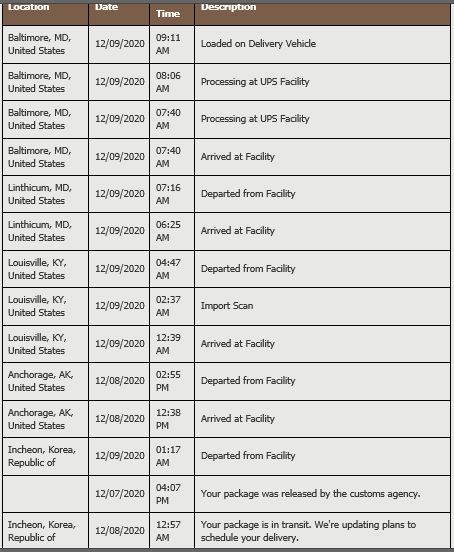 | Location | Date | Time | Description |
|---|---|---|---|
| Baltimore, MD, United States | 12/09/2020 | 09:11 AM | Loaded on Delivery Vehicle |
| Baltimore, MD, United States | 12/09/2020 | 08:06 AM | Processing at UPS Facility |
| Baltimore, MD, United States | 12/09/2020 | 07:40 AM | Processing at UPS Facility |
| Baltimore, MD, United States | 12/09/2020 | 07:40 AM | Arrived at Facility |
| Linthicum, MD, United States | 12/09/2020 | 07:16 AM | Departed from Facility |
| Linthicum, MD, United States | 12/09/2020 | 06:25 AM | Arrived at Facility |
| Louisville, KY, United States | 12/09/2020 | 04:47 AM | Departed from Facility |
| Louisville, KY, United States | 12/09/2020 | 02:37 AM | Import Scan |
| Louisville, KY, United States | 12/09/2020 | 12:39 AM | Arrived at Facility |
| Anchorage, AK, United States | 12/08/2020 | 02:55 PM | Departed from Facility |
| Anchorage, AK, United States | 12/08/2020 | 12:38 PM | Arrived at Facility |
| Incheon, Korea, Republic of | 12/09/2020 | 01:17 AM | Departed from Facility |
|  | 12/07/2020 | 04:07 PM | Your package was released by the customs agency. |
| Incheon, Korea, Republic of | 12/08/2020 | 12:57 AM | Your package is in transit. We're updating plans to schedule your delivery. |